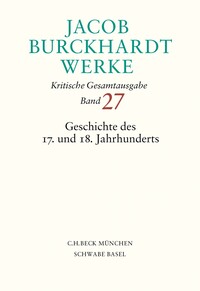 JACOB BURCKHARDT WERKE

Kritische Gesamtausgabe

Band 27

Geschichte des 17. und 18. Jahrhunderts

C.H.BECK MÜNCHEN
SCHWABE BASEL